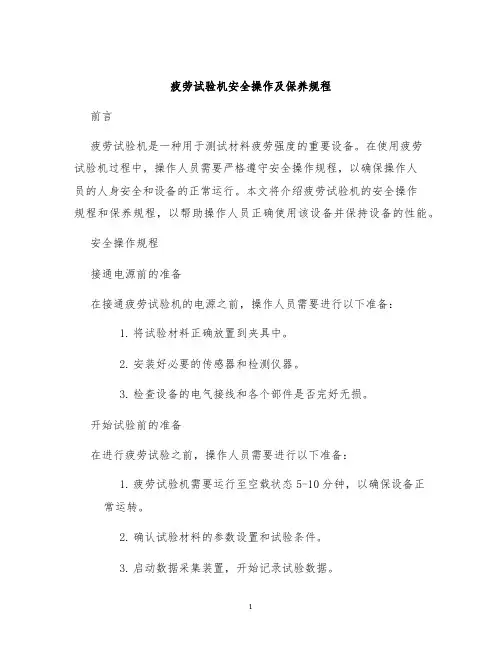 疲劳试验机安全操作及保养规程

前言

疲劳试验机是一种用于测试材料疲劳强度的重要设备。在使用疲劳试验机过程中，操作人员需要严格遵守安全操作规程，以确保操作人员的人身安全和设备的正常运行。本文将介绍疲劳试验机的安全操作规程和保养规程，以帮助操作人员正确使用该设备并保持设备的性能。

安全操作规程

接通电源前的准备

在接通疲劳试验机的电源之前，操作人员需要进行以下准备：

1. 将试验材料正确放置到夹具中。

2. 安装好必要的传感器和检测仪器。

3. 检查设备的电气接线和各个部件是否完好无损。

开始试验前的准备

在进行疲劳试验之前，操作人员需要进行以下准备：

1. 疲劳试验机需要运行至空载状态 5-10 分钟，以确保设备正常运转。

2. 确认试验材料的参数设置和试验条件。

3. 启动数据采集装置，开始记录试验数据。

1